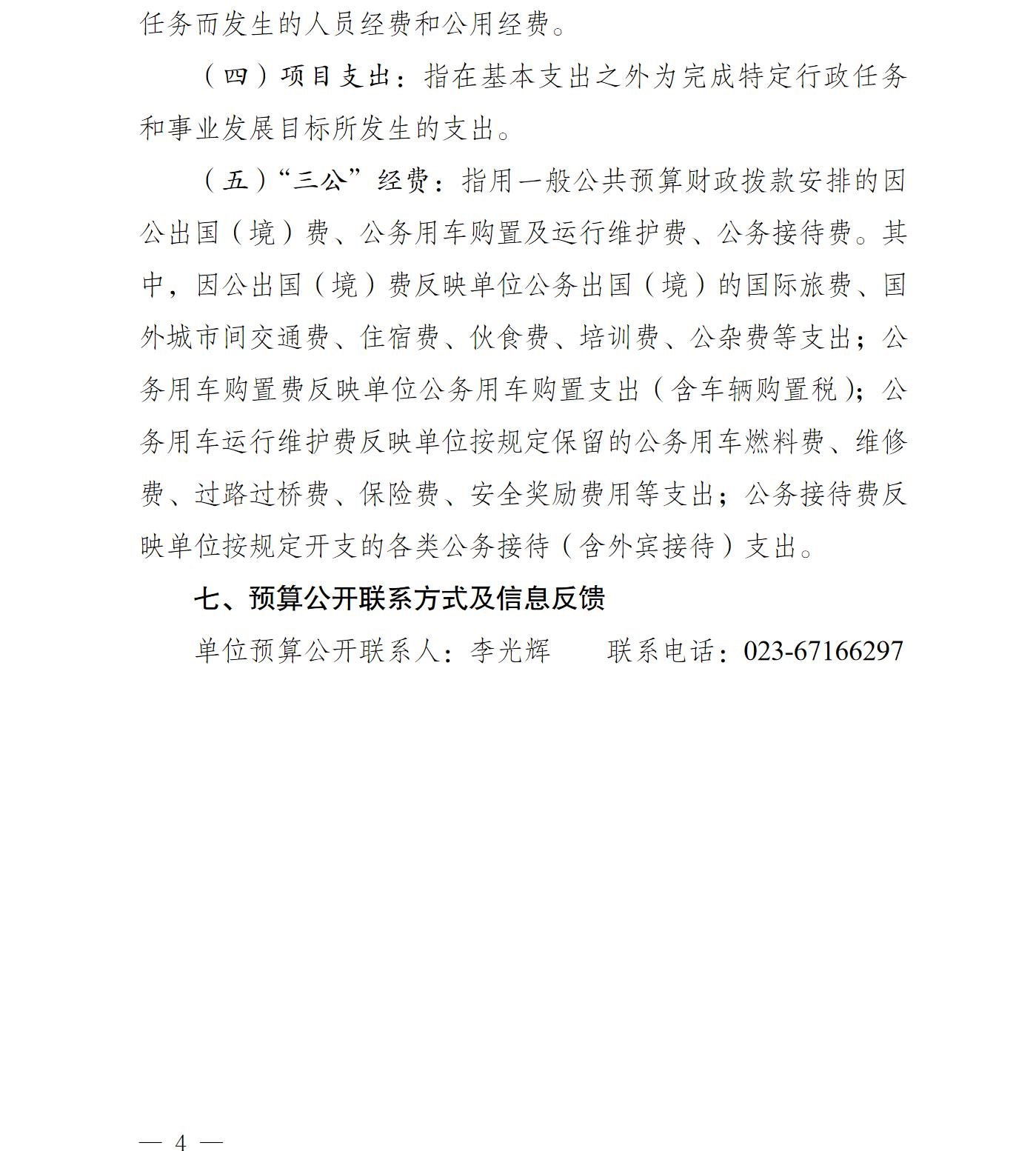 任务而发生的人员经费和公用经费。

（四）项目支出：指在基本支出之外为完成特定行政任务和事业发展目标所发生的支出。

（五）“三公”经费：指用一般公共预算财政拨款安排的因公出国（境）费、公务用车购置及运行维护费、公务接待费。其中，因公出国（境）费反映单位公务出国（境）的国际旅费、国外城市间交通费、住宿费、伙食费、培训费、公杂费等支出；公务用车购置费反映单位公务用车购置支出（含车辆购置税）；公务用车运行维护费反映单位按规定保留的公务用车燃料费、维修费、过路过桥费、保险费、安全奖励费用等支出；公务接待费反映单位按规定开支的各类公务接待（含外宾接待）支出。

七、预算公开联系方式及信息反馈

单位预算公开联系人：李光辉　　联系电话：023-67166297

— 4 —